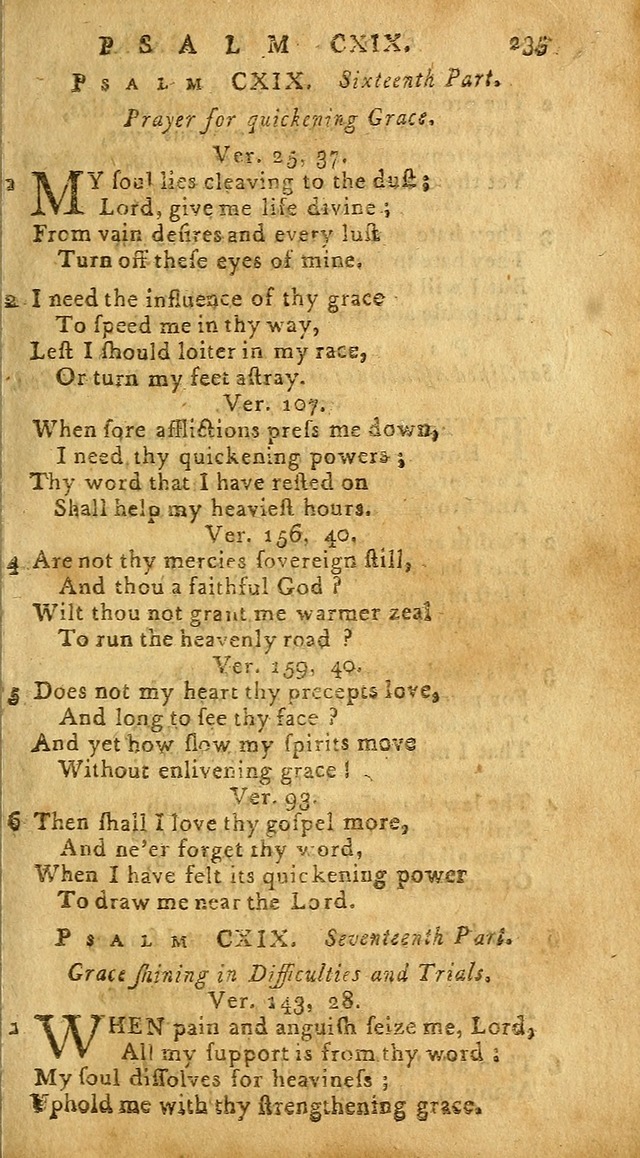 PSALM CXIX. 235

PSALM CXIX. Sixteenth Part.

Prayer for quickening Grace.

Ver. 25, 37.

1 MY soul lies cleaving to the dust;
Lord, give me life divine;
From vain desires and every lust
Turn off these eyes of mine.

2 I need the influence of thy grace
To speed me in thy way,
Lest I should loiter in my race,
Or turn my feet astray.

Ver. 107.

When sore afflictions press me down,
I need thy quickening powers;
Thy word that I have rested on
Shall help my heaviest hours.

Ver. 156, 40.

4 Are not thy mercies sovereign still,
And thou a faithful God?
Wilt thou not grant me warmer zeal
To run the heavenly road?

Ver. 159, 40.

5 Does not my heart thy precepts love,
And long to see thy face?
And yet how slow my spirits move
Without enlivening grace!

Ver. 93.

6 Then shall I love thy gospel more,
And ne'er forget thy word,
When I have felt its quickening power
To draw me near the Lord.

PSALM CXIX. Seventeenth Part.

Grace shining in Difficulties and Trials.

Ver. 143, 28.

1 WHEN pain and anguish seize me, Lord,
All my support is from thy word;
My soul dissolves for heaviness;
Uphold me with thy strengthening grace.